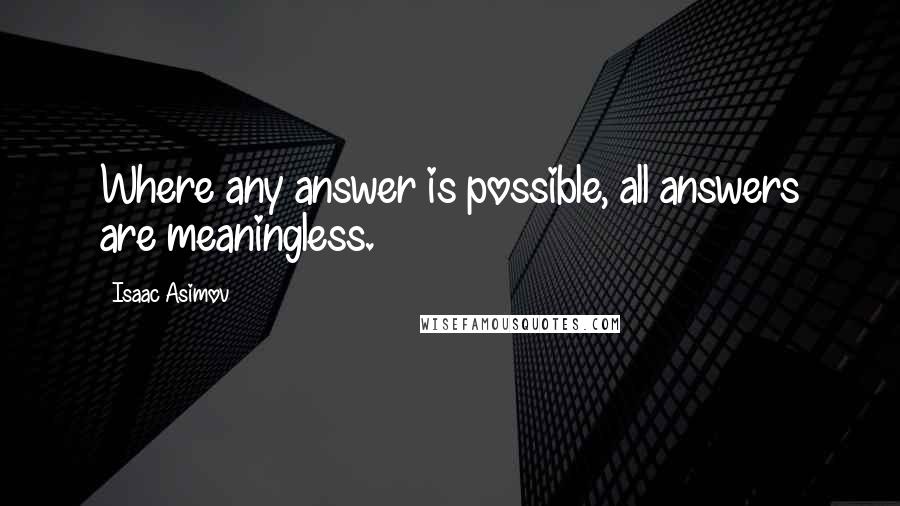 Where any answer is possible, all answers are meaningless.

Isaac Asimov

WISEFAMOUSQUOTES.COM